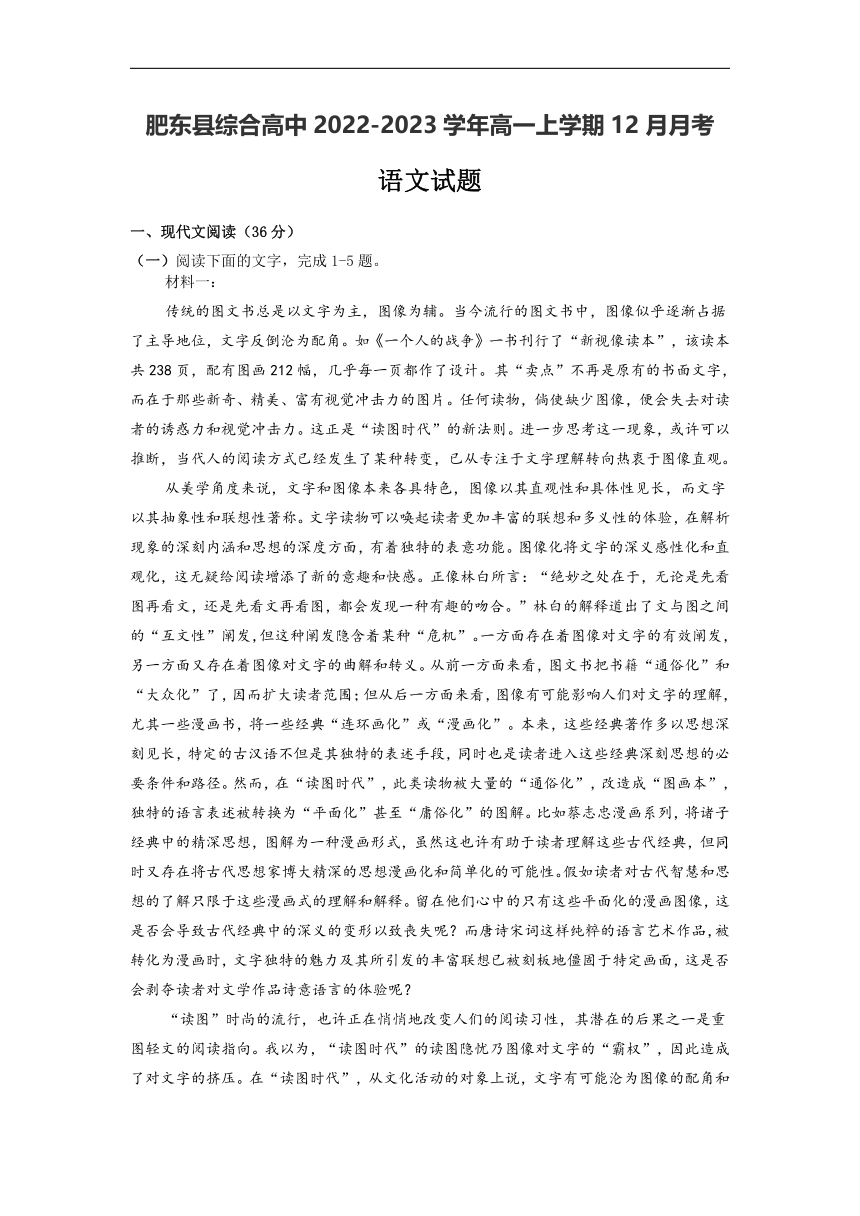 肥东县综合高中 2022-2023 学年高一上学期 12 月月考

语文试题

一、现代文阅读（36 分）

（一）阅读下面的文字，完成 1-5 题。

材料一：

传统的图文书总是以文字为主，图像为辅。当今流行的图文书中，图像似乎逐渐占据了主导地位，文字反倒沦为配角。如《一个人的战争》一书刊行了“新视像读本”，该读本共 238 页，配有图画 212 幅，几乎每一页都作了设计。其“卖点”不再是原有的书面文字，而在于那些新奇、精美、富有视觉冲击力的图片。任何读物，倘使缺少图像，便会失去对读者的诱惑力和视觉冲击力。这正是“读图时代”的新法则。进一步思考这一现象，或许可以推断，当代人的阅读方式已经发生了某种转变，已从专注于文字理解转向热衷于图像直观。

从美学角度来说，文字和图像本来各具特色，图像以其直观性和具体性见长，而文字以其抽象性和联想性著称。文字读物可以唤起读者更加丰富的联想和多义性的体验，在解析现象的深刻内涵和思想的深度方面，有着独特的表意功能。图像化将文字的深义感性化和直观化，这无疑给阅读增添了新的意趣和快感。正像林白所言：“绝妙之处在于，无论是先看图再看文，还是先看文再看图，都会发现一种有趣的吻合。”林白的解释道出了文与图之间的“互文性”阐发，但这种阐发隐含着某种“危机”。一方面存在着图像对文字的有效阐发，另一方面又存在着图像对文字的曲解和转义。从前一方面来看，图文书把书籍“通俗化”和“大众化”了，因而扩大读者范围；但从后一方面来看，图像有可能影响人们对文字的理解，尤其一些漫画书，将一些经典“连环画化”或“漫画化”。本来，这些经典著作多以思想深刻见长，特定的古汉语不但是其独特的表述手段，同时也是读者进入这些经典深刻思想的必要条件和路径。然而，在“读图时代”，此类读物被大量的“通俗化”，改造成“图画本”，独特的语言表述被转换为“平面化”甚至“庸俗化”的图解。比如蔡志忠漫画系列，将诸子经典中的精深思想，图解为一种漫画形式，虽然这也许有助于读者理解这些古代经典，但同时又存在将古代思想家博大精深的思想漫画化和简单化的可能性。假如读者对古代智慧和思想的了解只限于这些漫画式的理解和解释。留在他们心中的只有这些平面化的漫画图像，这是否会导致古代经典中的深义的变形以致丧失呢？而唐诗宋词这样纯粹的语言艺术作品，被转化为漫画时，文字独特的魅力及其所引发的丰富联想已被刻板地僵固于特定画面，这是否会剥夺读者对文学作品诗意语言的体验呢？

“读图”时尚的流行，也许正在悄悄地改变人们的阅读习性，其潜在的后果之一是重图轻文的阅读指向。我以为，“读图时代”的读图隐忧乃图像对文字的“霸权”，因此造成了对文字的挤压。在“读图时代”，从文化活动的对象上说，文字有可能沦为图像的配角和